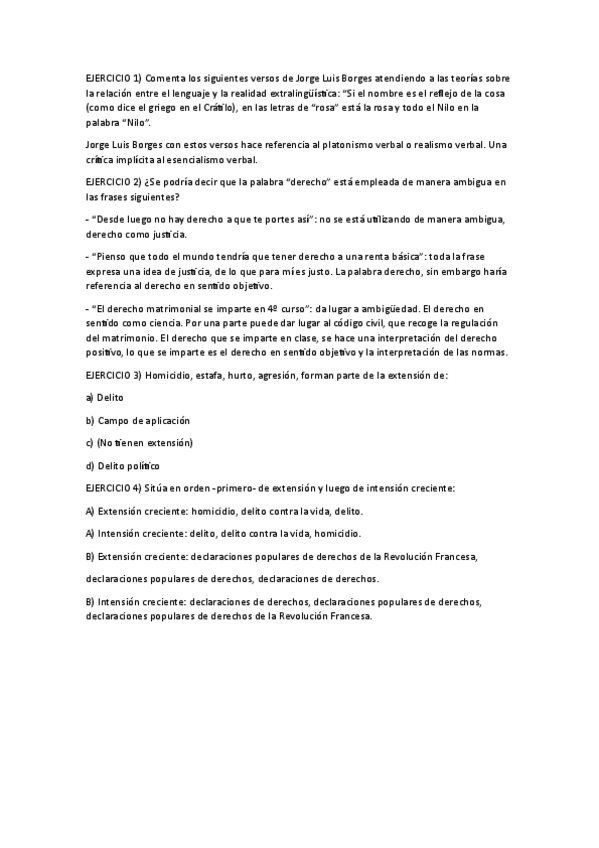 EJERCICIO 1) Comenta los siguientes versos de Jorge Luis Borges atendiendo a las teorías sobre la relación entre el lenguaje y la realidad extralingüística: "Si el nombre es el reflejo de la cosa (como dice el griego en el Crátilo), en las letras de "rosa" está la rosa y todo el Nilo en la palabra "Nilo".

Jorge Luis Borges con estos versos hace referencia al platonismo verbal o realismo verbal. Una crítica implícita al esencialismo verbal.

EJERCICIO 2) ¿Se podría decir que la palabra "derecho" está empleada de manera ambigua en las frases siguientes?

- "Desde luego no hay derecho a que te portes así": no se está utilizando de manera ambigua, derecho como justicia.

- "Pienso que todo el mundo tendría que tener derecho a una renta básica": toda la frase expresa una idea de justicia, de lo que para mí es justo. La palabra derecho, sin embargo haría referencia al derecho en sentido objetivo.

- "El derecho matrimonial se imparte en 4º curso": da lugar a ambigüedad. El derecho en sentido como ciencia. Por una parte puede dar lugar al código civil, que recoge la regulación del matrimonio. El derecho que se imparte en clase, se hace una interpretación del derecho positivo, lo que se imparte es el derecho en sentido objetivo y la interpretación de las normas.

EJERCICIO 3) Homicidio, estafa, hurto, agresión, forman parte de la extensión de:

a) Delito

b) Campo de aplicación

c) (No tienen extensión)

d) Delito político

EJERCICIO 4) Sitúa en orden -primero- de extensión y luego de intensión creciente:

A) Extensión creciente: homicidio, delito contra la vida, delito.

A) Intensión creciente: delito, delito contra la vida, homicidio.

B) Extensión creciente: declaraciones populares de derechos de la Revolución Francesa,

declaraciones populares de derechos, declaraciones de derechos.

B) Intensión creciente: declaraciones de derechos, declaraciones populares de derechos, declaraciones populares de derechos de la Revolución Francesa.